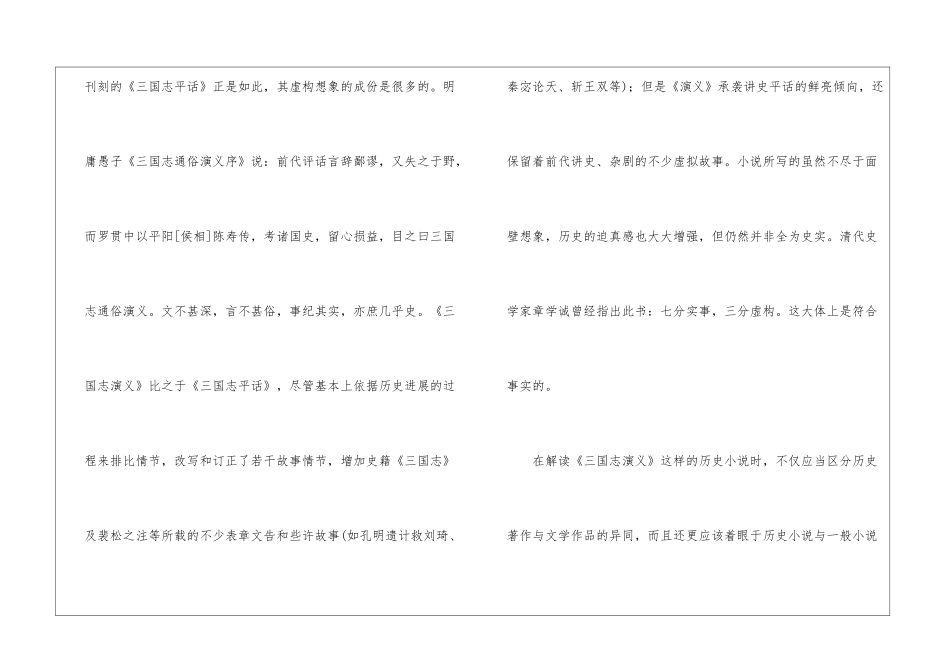 刊刻的《三国志平话》正是如此，其虚构想象的成份是很多的。明庸愚子《三国志通俗演义序》说：前代评话言辞鄙谬，又失之于野，而罗贯中以平阳[侯相]陈寿传，考诸国史，留心损益，目之曰三国志通俗演义。文不甚深，言不甚俗，事纪其实，亦庶几乎史。《三国志演义》比之于《三国志平话》，尽管基本上依据历史进展的过程来排比情节，改写和订正了若干故事情节，增加史籍《三国志》及裴松之注等所载的不少表章文告和些许故事(如孔明遗计救刘琦、秦宓论天、斩王双等)；但是《演义》承袭讲史平话的鲜亮倾向，还保留着前代讲史、杂剧的不少虚拟故事。小说所写的虽然不尽于面壁想象，历史的迫真感也大大增强，但仍然并非全为史实。清代史学家章学诚曾经指出此书：七分实事，三分虚构。这大体上是符合事实的。

在解读《三国志演义》这样的历史小说时，不仅应当区分历史著作与文学作品的异同，而且还更应该着眼于历史小说与一般小说